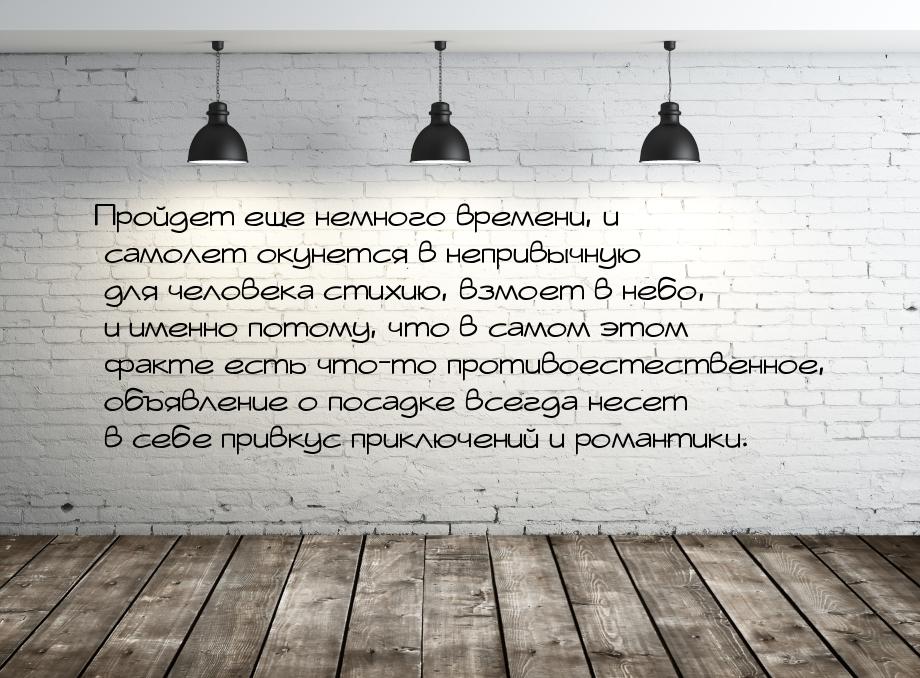 Пройдет еще немного времени, и самолет окунется в непривычную для человека стихию, взмоет в небо, и именно потому, что в самом этом факте есть что-то противоестественное, объявление о посадке всегда несет в себе привкус приключений и романтики.